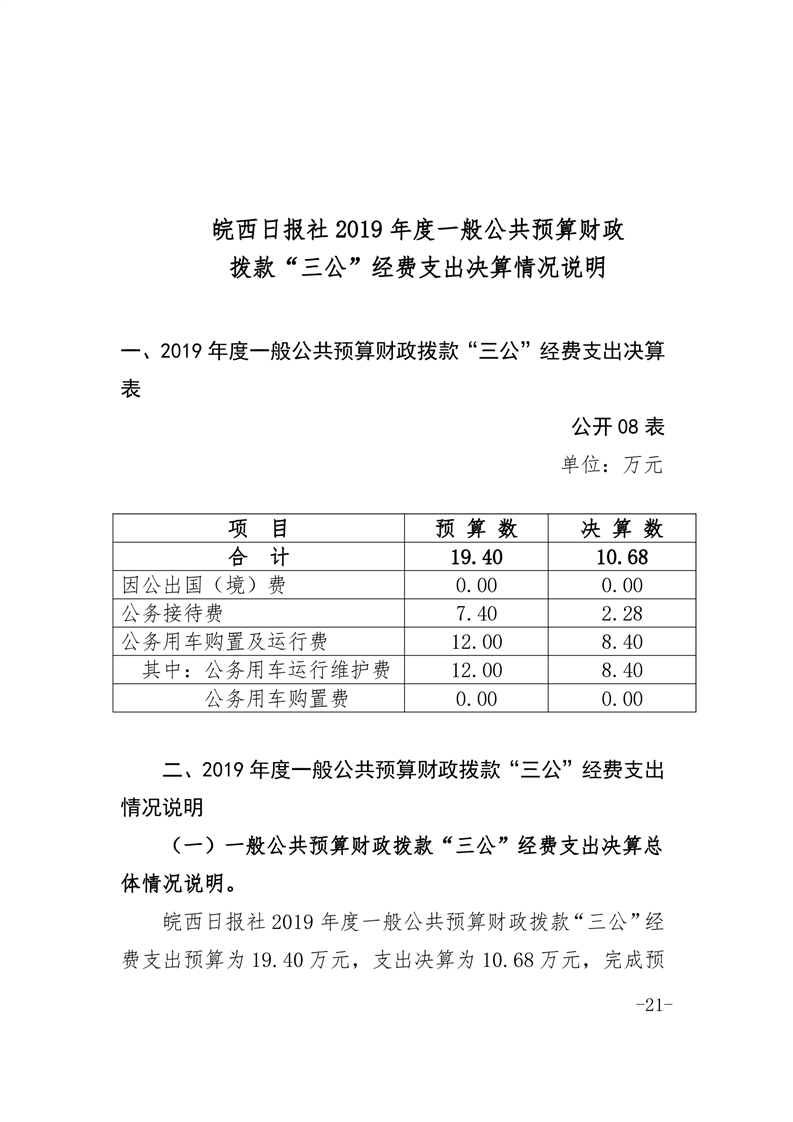 皖西日报社 2019 年度一般公共预算财政拨款“三公”经费支出决算情况说明

一、2019 年度一般公共预算财政拨款“三公”经费支出决算表

公开 08 表

单位：万元

| 项　目 | 预 算 数 | 决 算 数 |
|---|---|---|
| 合　计 | 19.40 | 10.68 |
| 因公出国（境）费 | 0.00 | 0.00 |
| 公务接待费 | 7.40 | 2.28 |
| 公务用车购置及运行费 | 12.00 | 8.40 |
| 其中：公务用车运行维护费 | 12.00 | 8.40 |
| 公务用车购置费 | 0.00 | 0.00 |

二、2019 年度一般公共预算财政拨款“三公”经费支出情况说明

（一）一般公共预算财政拨款“三公”经费支出决算总体情况说明。

皖西日报社 2019 年度一般公共预算财政拨款“三公”经费支出预算为 19.40 万元，支出决算为 10.68 万元，完成预

-21-